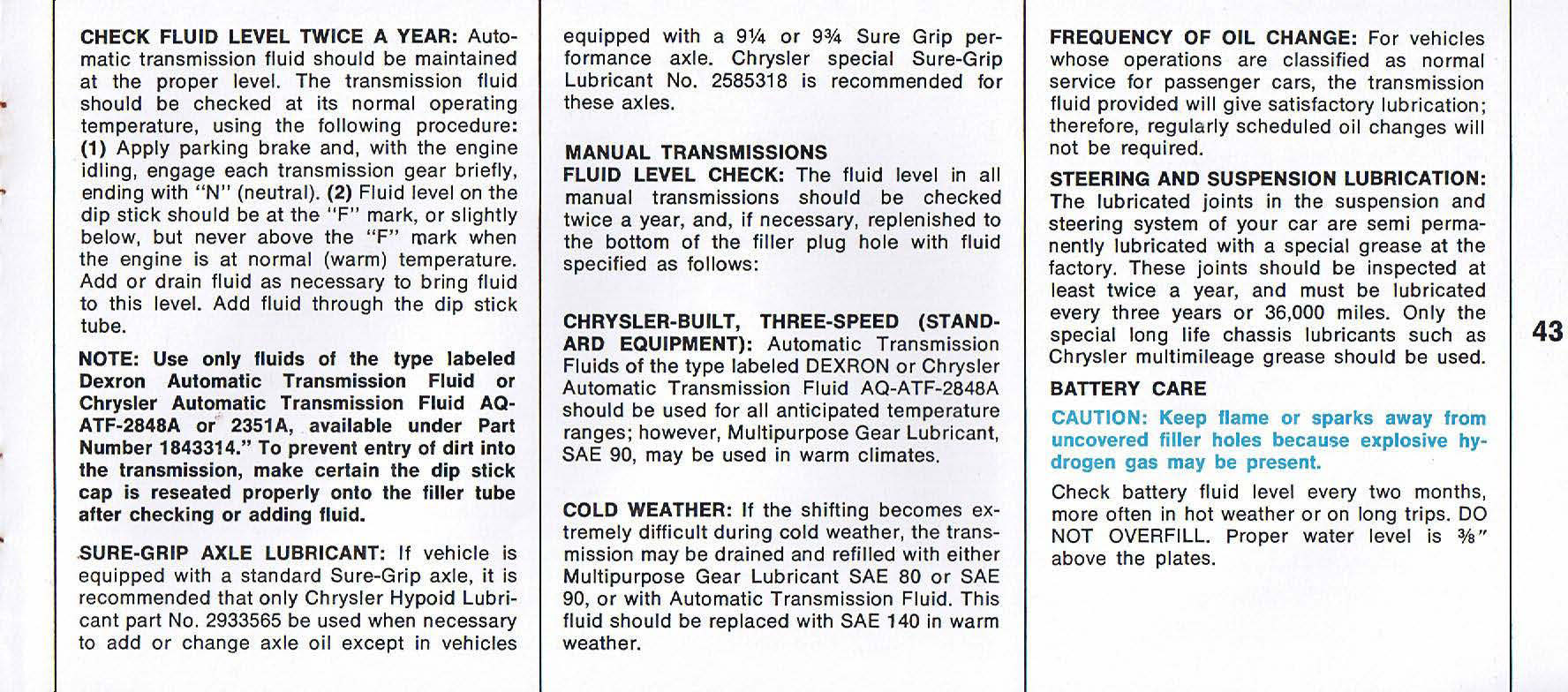 CHECK FLUID LEVEL TWICE A YEAR: Automatic transmission fluid should be maintained at the proper level. The transmission fluid should be checked at its normal operating temperature, using the following procedure: (1) Apply parking brake and, with the engine idling, engage each transmission gear briefly, ending with "N" (neutral). (2) Fluid level on the dip stick should be at the "F" mark, or slightly below, but never above the "F" mark when the engine is at normal (warm) temperature. Add or drain fluid as necessary to bring fluid to this level. Add fluid through the dip stick tube.

NOTE: Use only fluids of the type labeled Dexron Automatic Transmission Fluid or Chrysler Automatic Transmission Fluid AQ-ATF-2848A or 2351A, available under Part Number 1843314." To prevent entry of dirt into the transmission, make certain the dip stick cap is reseated properly onto the filler tube after checking or adding fluid.

SURE-GRIP AXLE LUBRICANT: If vehicle is equipped with a standard Sure-Grip axle, it is recommended that only Chrysler Hypoid Lubricant part No. 2933565 be used when necessary to add or change axle oil except in vehicles equipped with a 9¼ or 9¾ Sure Grip performance axle. Chrysler special Sure-Grip Lubricant No. 2585318 is recommended for these axles.

MANUAL TRANSMISSIONS
FLUID LEVEL CHECK: The fluid level in all manual transmissions should be checked twice a year, and, if necessary, replenished to the bottom of the filler plug hole with fluid specified as follows:

CHRYSLER-BUILT, THREE-SPEED (STANDARD EQUIPMENT): Automatic Transmission Fluids of the type labeled DEXRON or Chrysler Automatic Transmission Fluid AQ-ATF-2848A should be used for all anticipated temperature ranges; however, Multipurpose Gear Lubricant, SAE 90, may be used in warm climates.

COLD WEATHER: If the shifting becomes extremely difficult during cold weather, the transmission may be drained and refilled with either Multipurpose Gear Lubricant SAE 80 or SAE 90, or with Automatic Transmission Fluid. This fluid should be replaced with SAE 140 in warm weather.

FREQUENCY OF OIL CHANGE: For vehicles whose operations are classified as normal service for passenger cars, the transmission fluid provided will give satisfactory lubrication; therefore, regularly scheduled oil changes will not be required.

STEERING AND SUSPENSION LUBRICATION: The lubricated joints in the suspension and steering system of your car are semi permanently lubricated with a special grease at the factory. These joints should be inspected at least twice a year, and must be lubricated every three years or 36,000 miles. Only the special long life chassis lubricants such as Chrysler multimileage grease should be used.

BATTERY CARE

CAUTION: Keep flame or sparks away from uncovered filler holes because explosive hydrogen gas may be present.

Check battery fluid level every two months, more often in hot weather or on long trips. DO NOT OVERFILL. Proper water level is ⅜" above the plates.

43